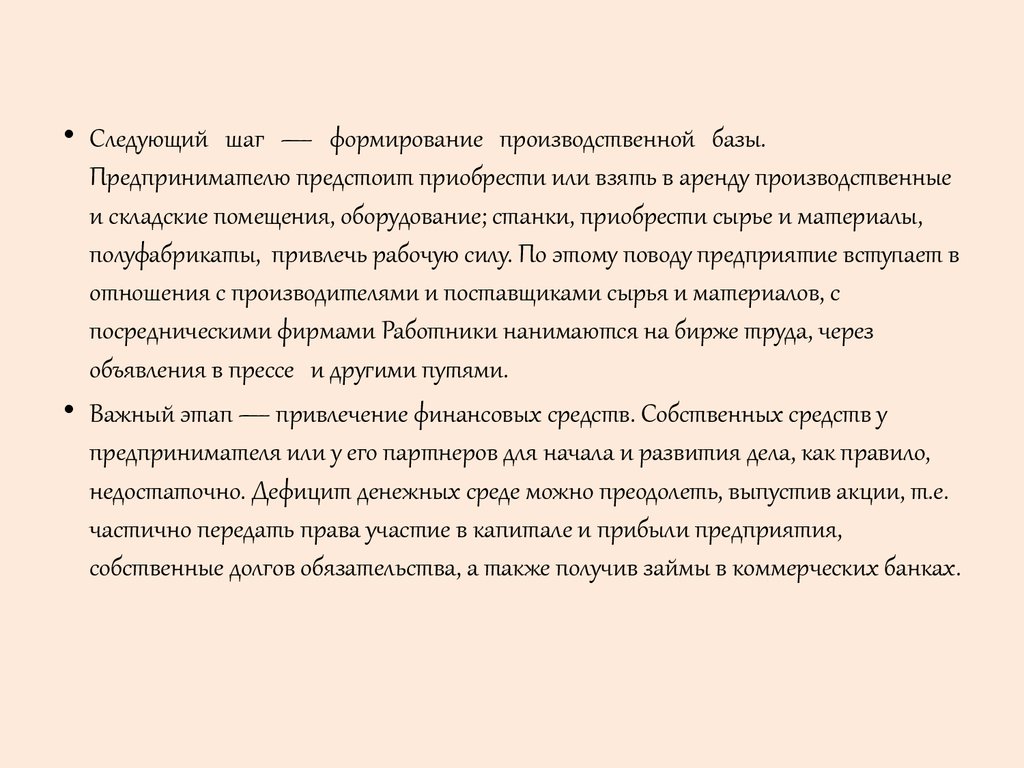 • Следующий шаг — формирование производственной базы. Предпринимателю предстоит приобрести или взять в аренду производственные и складские помещения, оборудование; станки, приобрести сырье и материалы, полуфабрикаты, привлечь рабочую силу. По этому поводу предприятие вступает в отношения с производителями и поставщиками сырья и материалов, с посредническими фирмами Работники нанимаются на бирже труда, через объявления в прессе и другими путями.

• Важный этап — привлечение финансовых средств. Собственных средств у предпринимателя или у его партнеров для начала и развития дела, как правило, недостаточно. Дефицит денежных среде можно преодолеть, выпустив акции, т.е. частично передать права участие в капитале и прибыли предприятия, собственные долгов обязательства, а также получив займы в коммерческих банках.